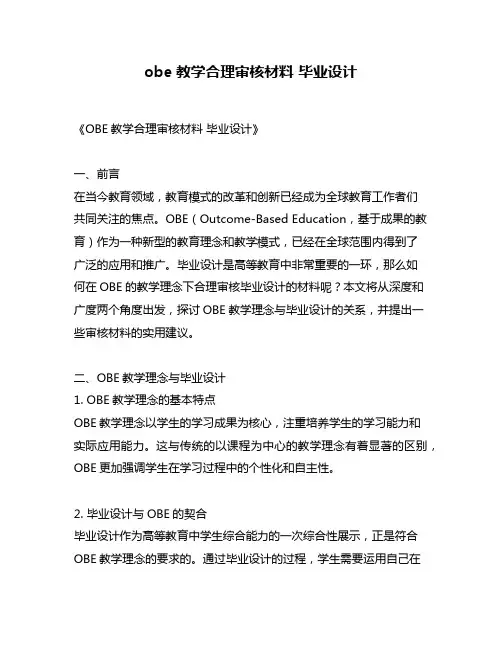 obe 教学合理审核材料 毕业设计

《OBE 教学合理审核材料 毕业设计》

一、前言
在当今教育领域，教育模式的改革和创新已经成为全球教育工作者们共同关注的焦点。OBE（Outcome-Based Education，基于成果的教育）作为一种新型的教育理念和教学模式，已经在全球范围内得到了广泛的应用和推广。毕业设计是高等教育中非常重要的一环，那么如何在 OBE 的教学理念下合理审核毕业设计的材料呢？本文将从深度和广度两个角度出发，探讨 OBE 教学理念与毕业设计的关系，并提出一些审核材料的实用建议。

二、OBE 教学理念与毕业设计
1. OBE 教学理念的基本特点
OBE 教学理念以学生的学习成果为核心，注重培养学生的学习能力和实际应用能力。这与传统的以课程为中心的教学理念有着显著的区别，OBE 更加强调学生在学习过程中的个性化和自主性。

2. 毕业设计与 OBE 的契合
毕业设计作为高等教育中学生综合能力的一次综合性展示，正是符合 OBE 教学理念的要求的。通过毕业设计的过程，学生需要运用自己在